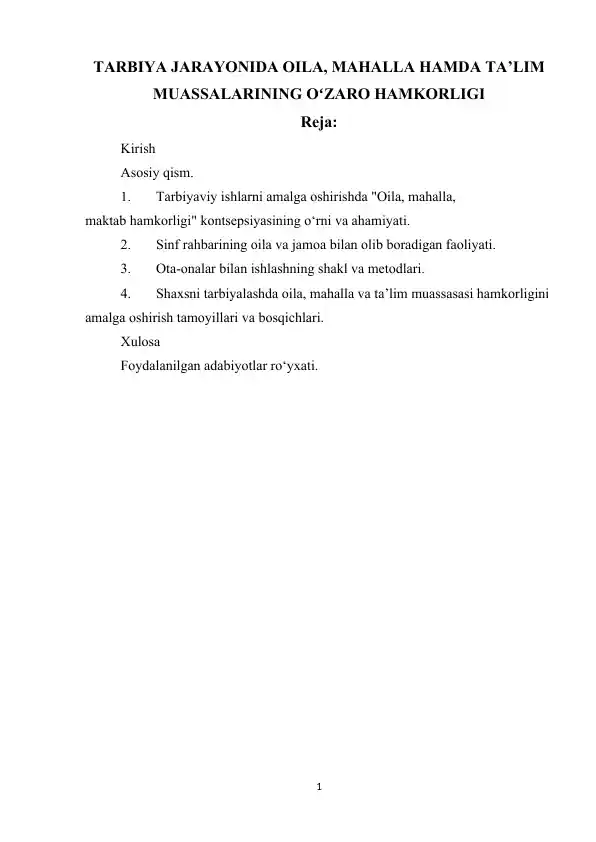 TARBIYA JARAYONIDA OILA, MAHALLA HAMDA TA’LIM MUASSALARINING O‘ZARO HAMKORLIGI

Reja:

Kirish

Asosiy qism.

1. Tarbiyaviy ishlarni amalga oshirishda "Oila, mahalla, maktab hamkorligi" kontsepsiyasining o‘rni va ahamiyati.

2. Sinf rahbarining oila va jamoa bilan olib boradigan faoliyati.

3. Ota-onalar bilan ishlashning shakl va metodlari.

4. Shaxsni tarbiyalashda oila, mahalla va ta’lim muassasasi hamkorligini amalga oshirish tamoyillari va bosqichlari.

Xulosa

Foydalanilgan adabiyotlar ro‘yxati.

1